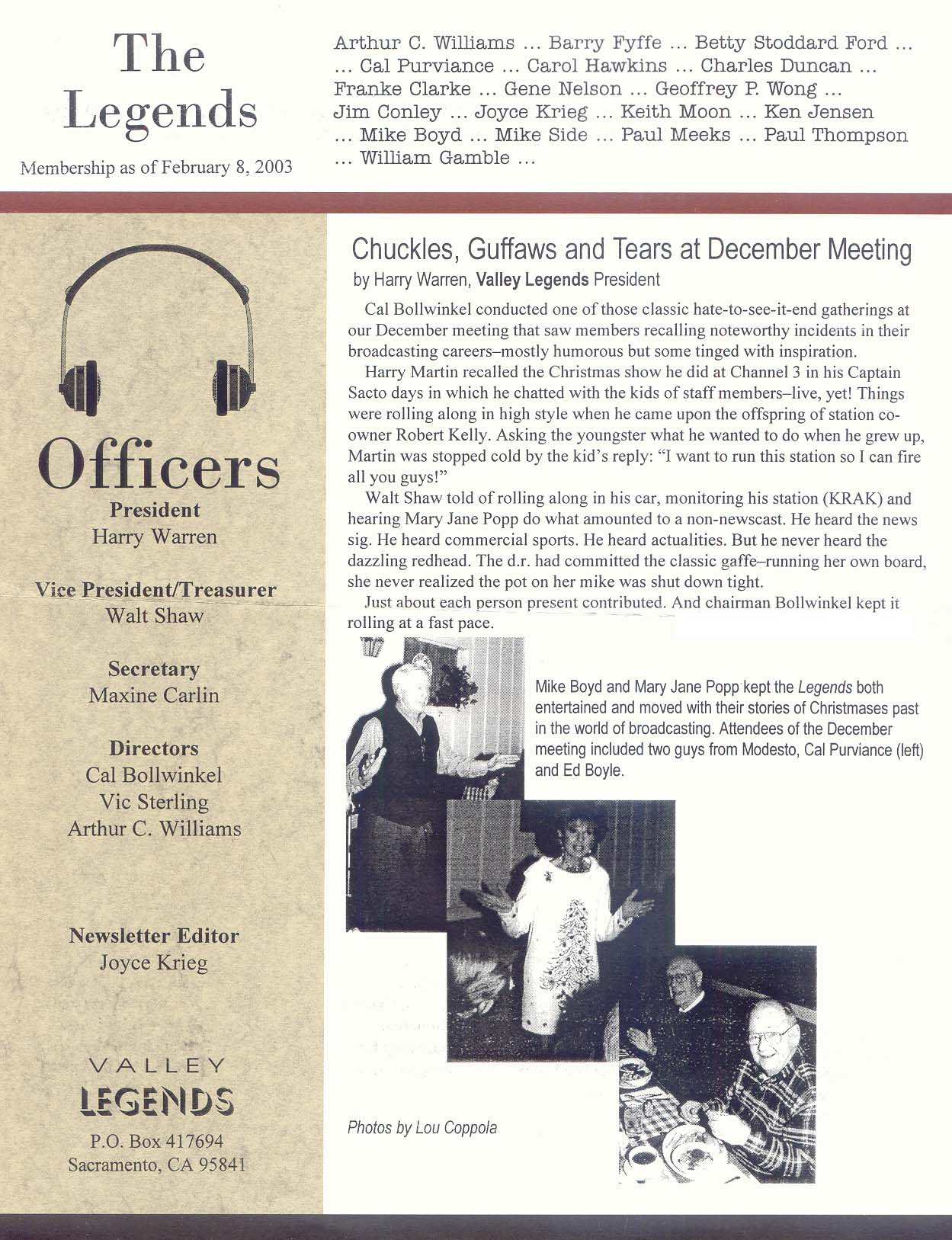 The Legends

Membership as of February 8, 2003

Arthur C. Williams ... Barry Fyffe ... Betty Stoddard Ford ... ... Cal Purviance ... Carol Hawkins ... Charles Duncan ... Franke Clarke ... Gene Nelson ... Geoffrey P. Wong ... Jim Conley ... Joyce Krieg ... Keith Moon ... Ken Jensen ... Mike Boyd ... Mike Side ... Paul Meeks ... Paul Thompson ... William Gamble ...

Officers

President
Harry Warren

Vice President/Treasurer
Walt Shaw

Secretary
Maxine Carlin

Directors
Cal Bollwinkel
Vic Sterling
Arthur C. Williams

Newsletter Editor
Joyce Krieg

VALLEY
LEGENDS
P.O. Box 417694
Sacramento, CA 95841

Chuckles, Guffaws and Tears at December Meeting
by Harry Warren, Valley Legends President

Cal Bollwinkel conducted one of those classic hate-to-see-it-end gatherings at our December meeting that saw members recalling noteworthy incidents in their broadcasting careers–mostly humorous but some tinged with inspiration.

Harry Martin recalled the Christmas show he did at Channel 3 in his Captain Sacto days in which he chatted with the kids of staff members–live, yet! Things were rolling along in high style when he came upon the offspring of station co-owner Robert Kelly. Asking the youngster what he wanted to do when he grew up, Martin was stopped cold by the kid's reply: "I want to run this station so I can fire all you guys!"

Walt Shaw told of rolling along in his car, monitoring his station (KRAK) and hearing Mary Jane Popp do what amounted to a non-newscast. He heard the news sig. He heard commercial sports. He heard actualities. But he never heard the dazzling redhead. The d.r. had committed the classic gaffe–running her own board, she never realized the pot on her mike was shut down tight.

Just about each person present contributed. And chairman Bollwinkel kept it rolling at a fast pace.

Mike Boyd and Mary Jane Popp kept the Legends both entertained and moved with their stories of Christmases past in the world of broadcasting. Attendees of the December meeting included two guys from Modesto, Cal Purviance (left) and Ed Boyle.

Photos by Lou Coppola